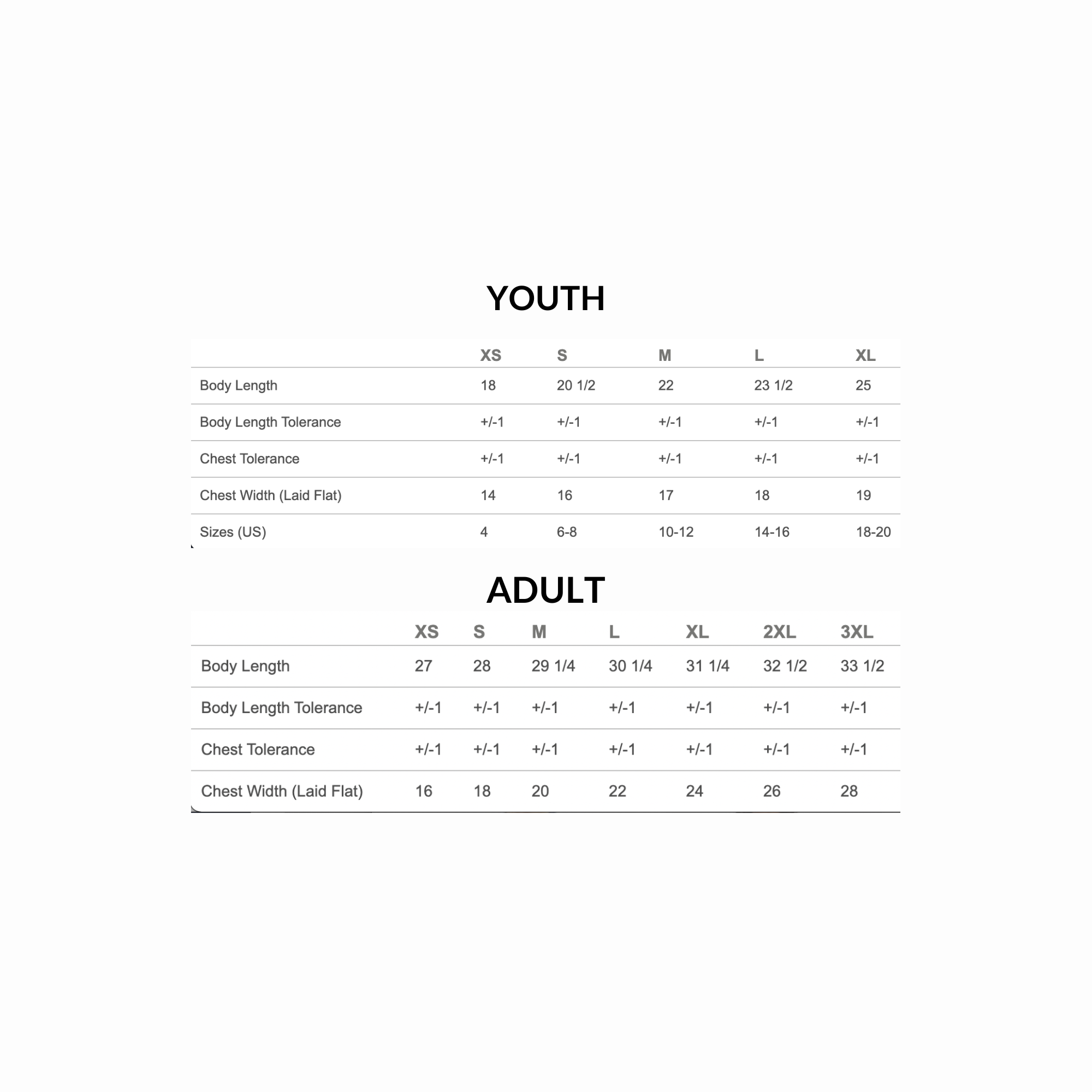 YOUTH

| | XS | S | M | L | XL |
|---|---|---|---|---|---|
| Body Length | 18 | 20 1/2 | 22 | 23 1/2 | 25 |
| Body Length Tolerance | +/-1 | +/-1 | +/-1 | +/-1 | +/-1 |
| Chest Tolerance | +/-1 | +/-1 | +/-1 | +/-1 | +/-1 |
| Chest Width (Laid Flat) | 14 | 16 | 17 | 18 | 19 |
| Sizes (US) | 4 | 6-8 | 10-12 | 14-16 | 18-20 |

ADULT

| | XS | S | M | L | XL | 2XL | 3XL |
|---|---|---|---|---|---|---|---|
| Body Length | 27 | 28 | 29 1/4 | 30 1/4 | 31 1/4 | 32 1/2 | 33 1/2 |
| Body Length Tolerance | +/-1 | +/-1 | +/-1 | +/-1 | +/-1 | +/-1 | +/-1 |
| Chest Tolerance | +/-1 | +/-1 | +/-1 | +/-1 | +/-1 | +/-1 | +/-1 |
| Chest Width (Laid Flat) | 16 | 18 | 20 | 22 | 24 | 26 | 28 |